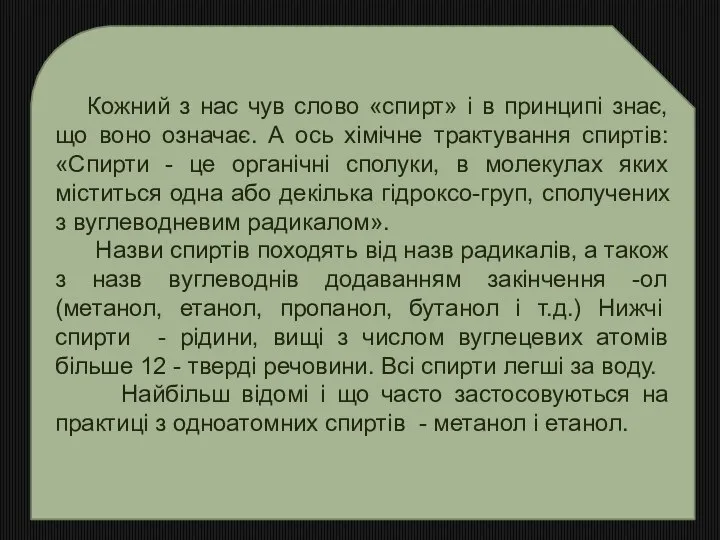 Кожний з нас чув слово «спирт» і в принципі знає, що воно означає. А ось хімічне трактування спиртів: «Спирти - це органічні сполуки, в молекулах яких міститься одна або декілька гідроксо-груп, сполучених з вуглеводневим радикалом».

Назви спиртів походять від назв радикалів, а також з назв вуглеводнів додаванням закінчення -ол (метанол, етанол, пропанол, бутанол і т.д.) Нижчі спирти - рідини, вищі з числом вуглецевих атомів більше 12 - тверді речовини. Всі спирти легші за воду.

Найбільш відомі і що часто застосовуються на практиці з одноатомних спиртів - метанол і етанол.